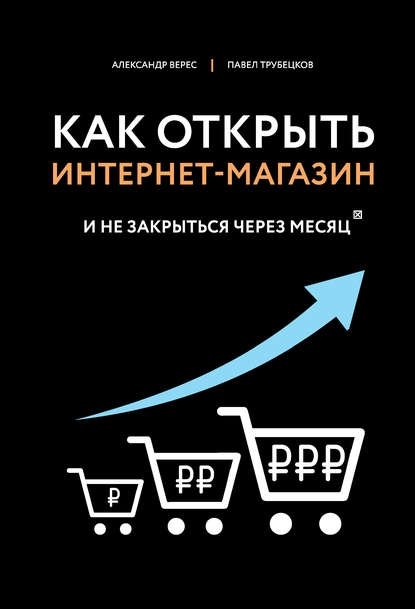 АЛЕКСАНДР ВЕРЕС | ПАВЕЛ ТРУБЕЦКОВ

КАК ОТКРЫТЬ
ИНТЕРНЕТ-МАГАЗИН

И НЕ ЗАКРЫТЬСЯ ЧЕРЕЗ МЕСЯЦ

₽

₽₽

₽₽₽